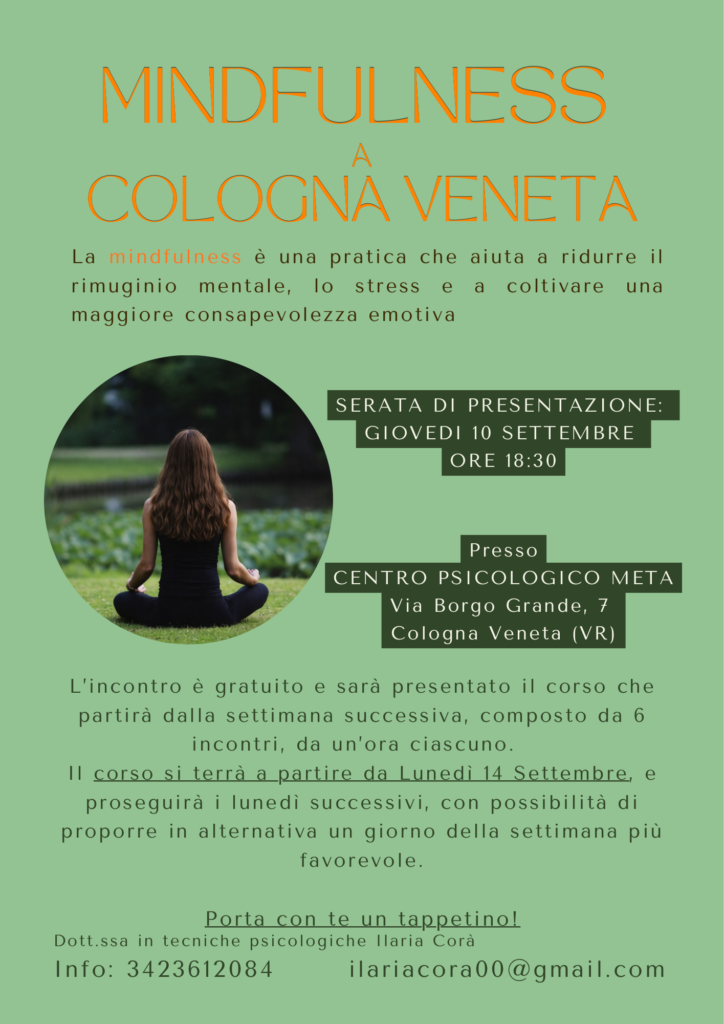 MINDFULNESS
A
COLOGNA VENETA

La mindfulness è una pratica che aiuta a ridurre il rimuginio mentale, lo stress e a coltivare una maggiore consapevolezza emotiva

SERATA DI PRESENTAZIONE:
GIOVEDI 10 SETTEMBRE
ORE 18:30

Presso
CENTRO PSICOLOGICO META
Via Borgo Grande, 7
Cologna Veneta (VR)

L'incontro è gratuito e sarà presentato il corso che partirà dalla settimana successiva, composto da 6 incontri, da un'ora ciascuno.
Il corso si terrà a partire da Lunedì 14 Settembre, e proseguirà i lunedì successivi, con possibilità di proporre in alternativa un giorno della settimana più favorevole.

Porta con te un tappetino!
Dott.ssa in tecniche psicologiche Ilaria Corà
Info: 3423612084 ilariacora00@gmail.com